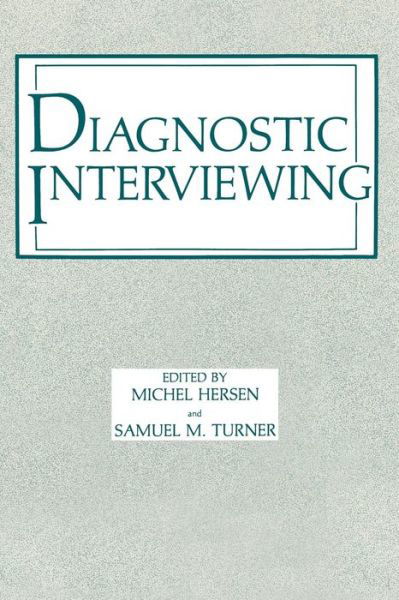 DIAGNOSTIC INTERVIEWING

EDITED BY
MICHEL HERSEN
and
SAMUEL M. TURNER